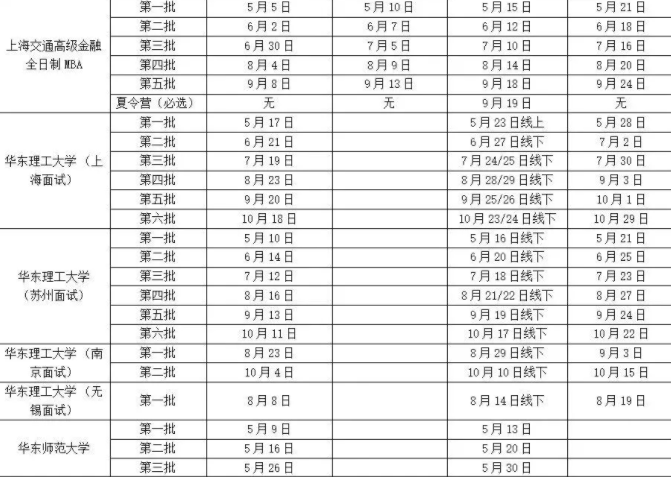 | | | | | | |
|---|---|---|---|---|---|
| 上海交通高级金融全日制 MBA | 第一批 | 5月5日 | 5月10日 | 5月15日 | 5月21日 |
| | 第二批 | 6月2日 | 6月7日 | 6月12日 | 6月18日 |
| | 第三批 | 6月30日 | 7月5日 | 7月10日 | 7月16日 |
| | 第四批 | 8月4日 | 8月9日 | 8月14日 | 8月20日 |
| | 第五批 | 9月8日 | 9月13日 | 9月18日 | 9月24日 |
| | 夏令营（必选） | 无 | 无 | 9月19日 | 无 |
| 华东理工大学（上海面试） | 第一批 | 5月17日 | | 5月23日线上 | 5月28日 |
| | 第二批 | 6月21日 | | 6月27日线下 | 7月2日 |
| | 第三批 | 7月19日 | | 7月24/25日线下 | 7月30日 |
| | 第四批 | 8月23日 | | 8月28/29日线下 | 9月3日 |
| | 第五批 | 9月20日 | | 9月25/26日线下 | 10月1日 |
| | 第六批 | 10月18日 | | 10月23/24日线下 | 10月29日 |
| 华东理工大学（苏州面试） | 第一批 | 5月10日 | | 5月16日线下 | 5月21日 |
| | 第二批 | 6月14日 | | 6月20日线下 | 6月25日 |
| | 第三批 | 7月12日 | | 7月18日线下 | 7月23日 |
| | 第四批 | 8月16日 | | 8月21/22日线下 | 8月27日 |
| | 第五批 | 9月13日 | | 9月19日线下 | 9月24日 |
| | 第六批 | 10月11日 | | 10月17日线下 | 10月22日 |
| 华东理工大学（南京面试） | 第一批 | 8月23日 | | 8月29日线下 | 9月3日 |
| | 第二批 | 10月4日 | | 10月10日线下 | 10月15日 |
| 华东理工大学（无锡面试） | 第一批 | 8月8日 | | 8月14日线下 | 8月19日 |
| 华东师范大学 | 第一批 | 5月9日 | | 5月13日 | |
| | 第二批 | 5月16日 | | 5月20日 | |
| | 第三批 | 5月26日 | | 5月30日 | |